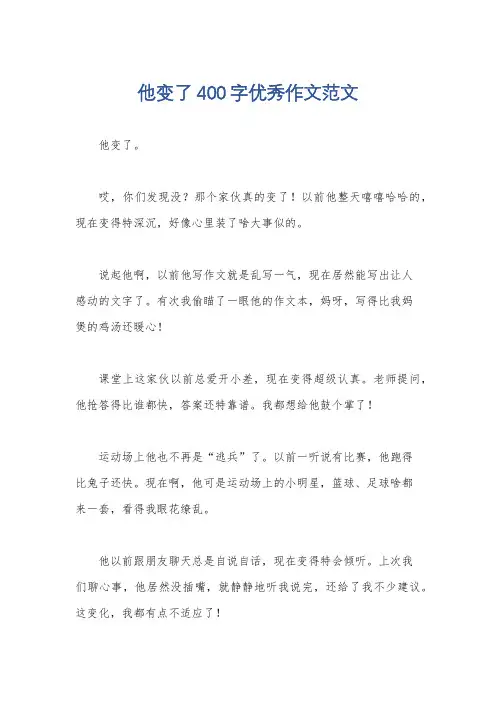 他变了400字优秀作文范文

他变了。

哎，你们发现没？那个家伙真的变了！以前他整天嘻嘻哈哈的，现在变得特深沉，好像心里装了啥大事似的。

说起他啊，以前他写作文就是乱写一气，现在居然能写出让人感动的文字了。有次我偷瞄了一眼他的作文本，妈呀，写得比我妈煲的鸡汤还暖心！

课堂上这家伙以前总爱开小差，现在变得超级认真。老师提问，他抢答得比谁都快，答案还特靠谱。我都想给他鼓个掌了！

运动场上他也不再是“逃兵”了。以前一听说有比赛，他跑得比兔子还快。现在啊，他可是运动场上的小明星，篮球、足球啥都来一套，看得我眼花缭乱。

他以前跟朋友聊天总是自说自话，现在变得特会倾听。上次我们聊心事，他居然没插嘴，就静静地听我说完，还给了我不少建议。这变化，我都有点不适应了！